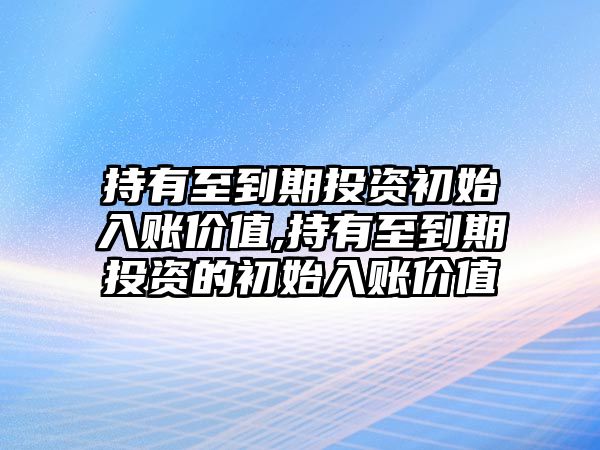 持有至到期投资初始入账价值,持有至到期投资的初始入账价值